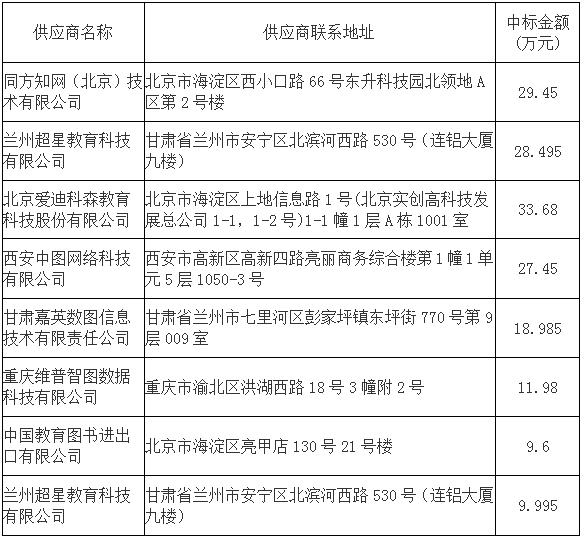 | 供应商名称 | 供应商联系地址 | 中标金额（万元） |
|---|---|---|
| 同方知网（北京）技术有限公司 | 北京市海淀区西小口路 66 号东升科技园北领地 A 区第 2 号楼 | 29.45 |
| 兰州超星教育科技有限公司 | 甘肃省兰州市安宁区北滨河西路 530 号（连铝大厦九楼） | 28.495 |
| 北京爱迪科森教育科技股份有限公司 | 北京市海淀区上地信息路 1 号(北京实创高科技发展总公司 1-1，1-2 号)1-1 幢 1 层 A 栋 1001 室 | 33.68 |
| 西安中图网络科技有限公司 | 西安市高新区高新四路亮丽商务综合楼第 1 幢 1 单元 5 层 1050-3 号 | 27.45 |
| 甘肃嘉英数图信息技术有限责任公司 | 甘肃省兰州市七里河区彭家坪镇东坪街 770 号第 9 层 009 室 | 18.985 |
| 重庆维普智图数据科技有限公司 | 重庆市渝北区洪湖西路 18 号 3 幢附 2 号 | 11.98 |
| 中国教育图书进出口有限公司 | 北京市海淀区亮甲店 130 号 21 号楼 | 9.6 |
| 兰州超星教育科技有限公司 | 甘肃省兰州市安宁区北滨河西路 530 号（连铝大厦九楼） | 9.995 |